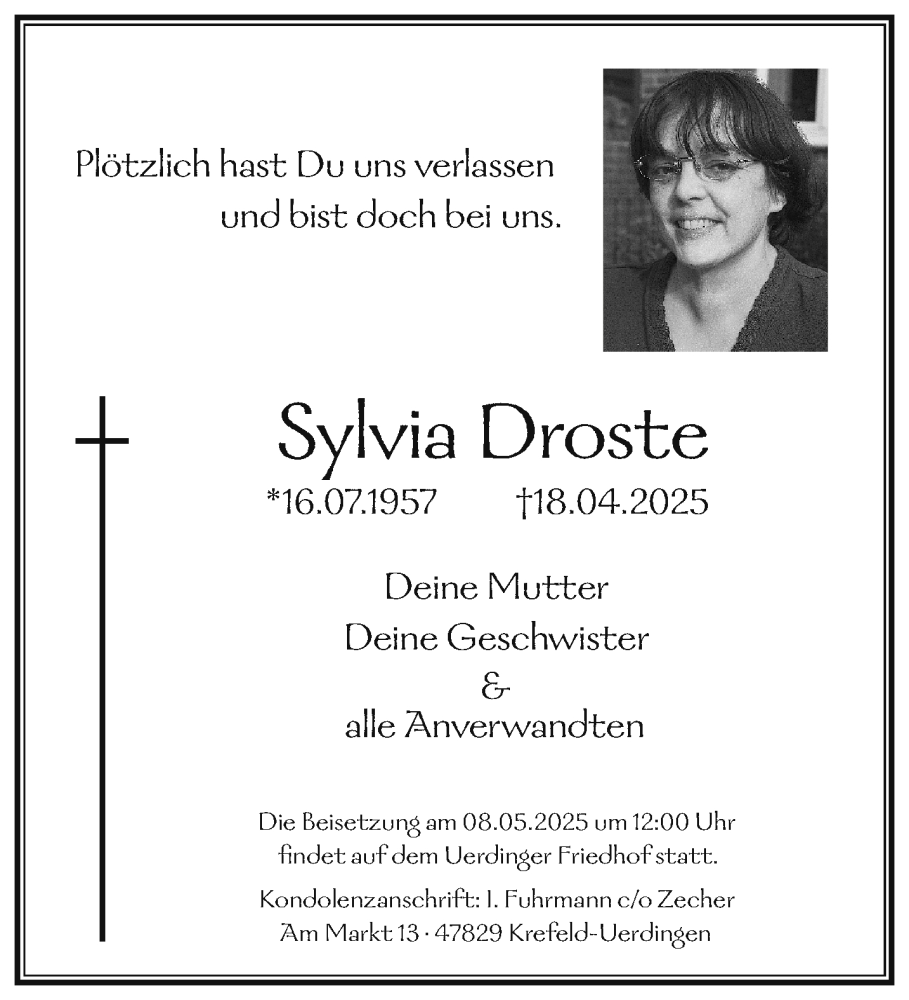 Plötzlich hast Du uns verlassen
und bist doch bei uns.

Sylvia Droste

*16.07.1957 †18.04.2025

Deine Mutter
Deine Geschwister
&
alle Anverwandten

Die Beisetzung am 08.05.2025 um 12:00 Uhr findet auf dem Uerdinger Friedhof statt.

Kondolenzanschrift: I. Fuhrmann c/o Zecher
Am Markt 13 · 47829 Krefeld-Uerdingen